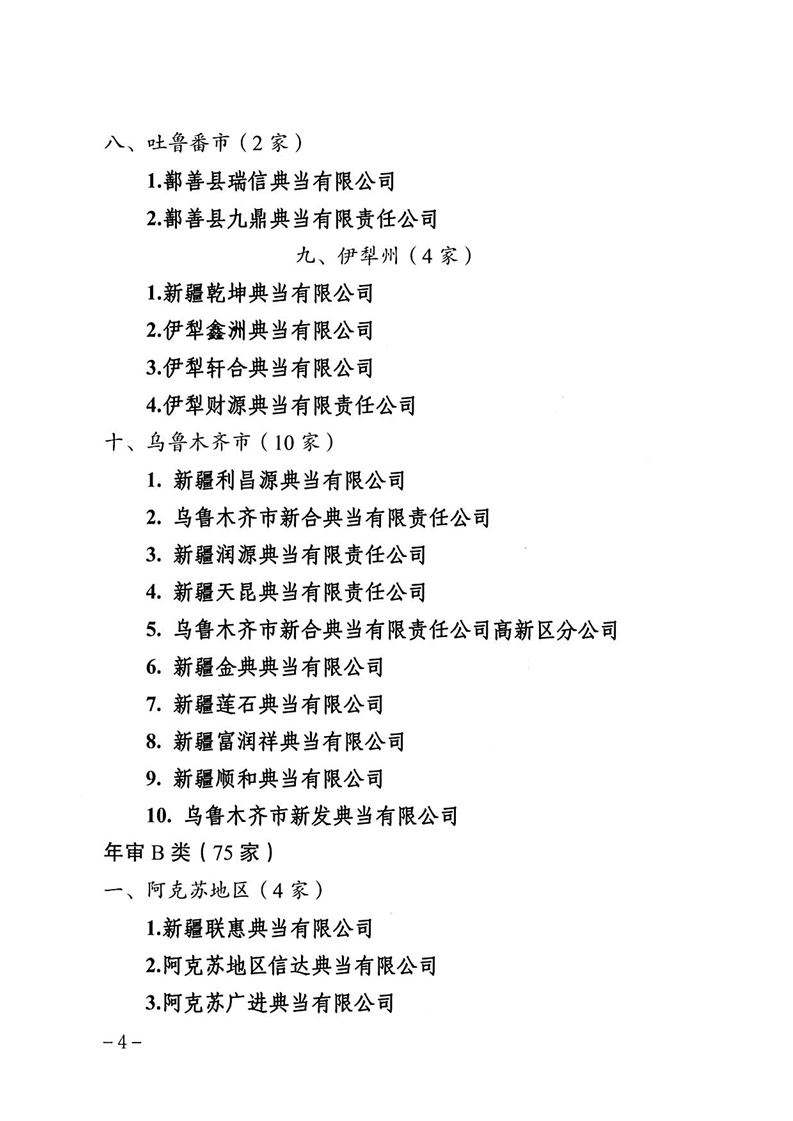 八、吐鲁番市（2家）

1.鄯善县瑞信典当有限公司

2.鄯善县九鼎典当有限责任公司

九、伊犁州（4家）

1.新疆乾坤典当有限公司

2.伊犁鑫洲典当有限公司

3.伊犁轩合典当有限公司

4.伊犁财源典当有限责任公司

十、乌鲁木齐市（10家）

1. 新疆利昌源典当有限公司

2. 乌鲁木齐市新合典当有限责任公司

3. 新疆润源典当有限责任公司

4. 新疆天昆典当有限责任公司

5. 乌鲁木齐市新合典当有限责任公司高新区分公司

6. 新疆金典典当有限公司

7. 新疆莲石典当有限公司

8. 新疆富润祥典当有限公司

9. 新疆顺和典当有限公司

10. 乌鲁木齐市新发典当有限公司

年审B类（75家）

一、阿克苏地区（4家）

1.新疆联惠典当有限公司

2.阿克苏地区信达典当有限公司

3.阿克苏广进典当有限公司

－4－